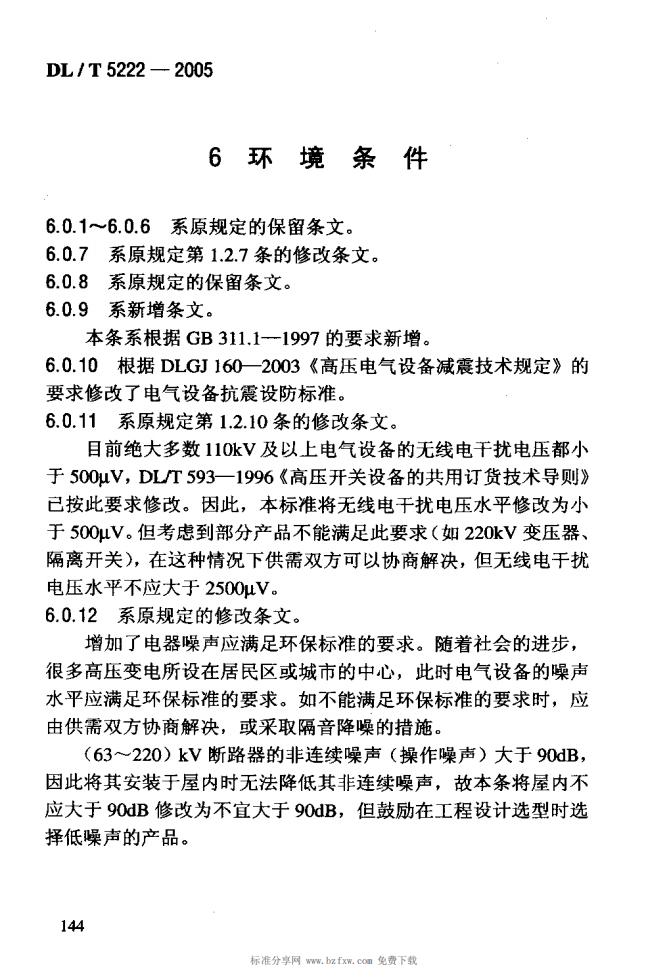 DL / T 5222 — 2005

6 环 境 条 件

6.0.1～6.0.6 系原规定的保留条文。
6.0.7 系原规定第 1.2.7 条的修改条文。
6.0.8 系原规定的保留条文。
6.0.9 系新增条文。
本条系根据 GB 311.1—1997 的要求新增。
6.0.10 根据 DLGJ 160—2003《高压电气设备减震技术规定》的要求修改了电气设备抗震设防标准。
6.0.11 系原规定第 1.2.10 条的修改条文。

目前绝大多数 110kV 及以上电气设备的无线电干扰电压都小于 500μV，DL/T 593—1996《高压开关设备的共用订货技术导则》已按此要求修改。因此，本标准将无线电干扰电压水平修改为小于 500μV。但考虑到部分产品不能满足此要求（如 220kV 变压器、隔离开关），在这种情况下供需双方可以协商解决，但无线电干扰电压水平不应大于 2500μV。
6.0.12 系原规定的修改条文。

增加了电器噪声应满足环保标准的要求。随着社会的进步，很多高压变电所设在居民区或城市的中心，此时电气设备的噪声水平应满足环保标准的要求。如不能满足环保标准的要求时，应由供需双方协商解决，或采取隔音降噪的措施。

（63～220）kV 断路器的非连续噪声（操作噪声）大于 90dB，因此将其安装于屋内时无法降低其非连续噪声，故本条将屋内不应大于 90dB 修改为不宜大于 90dB，但鼓励在工程设计选型时选择低噪声的产品。

144

标准分享网 www.bzfxw.com 免费下载